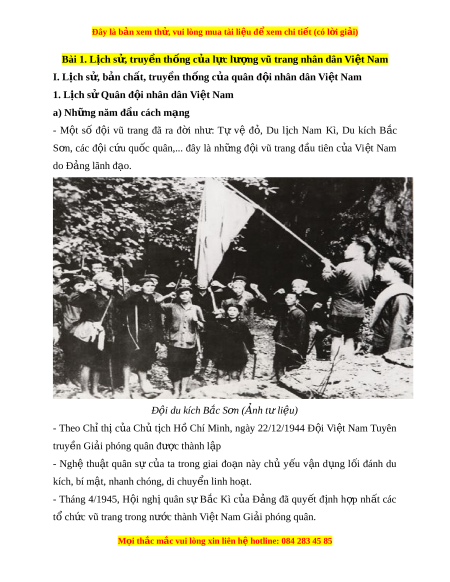 Đây là bản xem thử, vui lòng mua tài liệu để xem chi tiết (có lời giải)

Bài 1. Lịch sử, truyền thống của lực lượng vũ trang nhân dân Việt Nam

I. Lịch sử, bản chất, truyền thống của quân đội nhân dân Việt Nam

1. Lịch sử Quân đội nhân dân Việt Nam

a) Những năm đầu cách mạng

- Một số đội vũ trang đã ra đời như: Tự vệ đỏ, Du lịch Nam Kì, Du kích Bắc Sơn, các đội cứu quốc quân,... đây là những đội vũ trang đầu tiên của Việt Nam do Đảng lãnh đạo.

Đội du kích Bắc Sơn (Ảnh tư liệu)

- Theo Chỉ thị của Chủ tịch Hồ Chí Minh, ngày 22/12/1944 Đội Việt Nam Tuyên truyền Giải phóng quân được thành lập

- Nghệ thuật quân sự của ta trong giai đoạn này chủ yếu vận dụng lối đánh du kích, bí mật, nhanh chóng, di chuyển linh hoạt.

- Tháng 4/1945, Hội nghị quân sự Bắc Kì của Đảng đã quyết định hợp nhất các tổ chức vũ trang trong nước thành Việt Nam Giải phóng quân.

Mọi thắc mắc vui lòng xin liên hệ hotline: 084 283 45 85